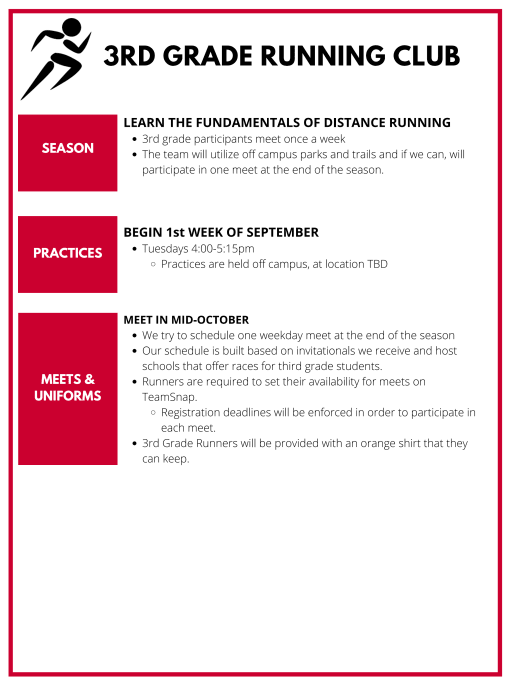 3RD GRADE RUNNING CLUB

SEASON

LEARN THE FUNDAMENTALS OF DISTANCE RUNNING

- 3rd grade participants meet once a week
- The team will utilize off campus parks and trails and if we can, will participate in one meet at the end of the season.

PRACTICES

BEGIN 1st WEEK OF SEPTEMBER

- Tuesdays 4:00-5:15pm
  - Practices are held off campus, at location TBD

MEETS & UNIFORMS

MEET IN MID-OCTOBER

- We try to schedule one weekday meet at the end of the season
- Our schedule is built based on invitationals we receive and host schools that offer races for third grade students.
- Runners are required to set their availability for meets on TeamSnap.
  - Registration deadlines will be enforced in order to participate in each meet.
- 3rd Grade Runners will be provided with an orange shirt that they can keep.